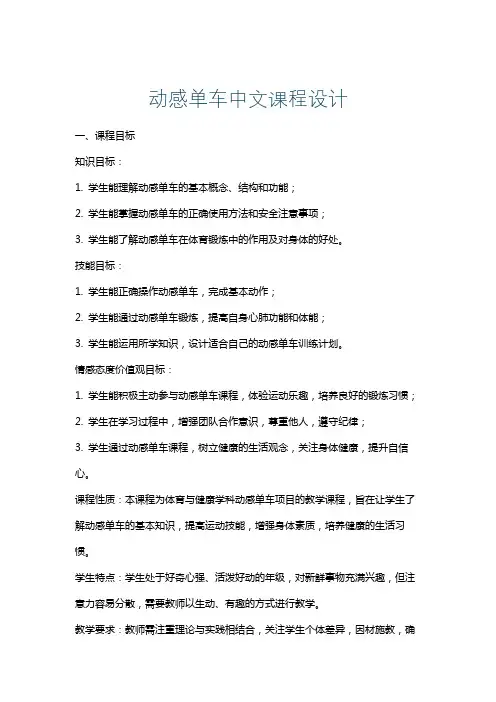 动感单车中文课程设计

一、课程目标

知识目标：

1. 学生能理解动感单车的基本概念、结构和功能；

2. 学生能掌握动感单车的正确使用方法和安全注意事项；

3. 学生能了解动感单车在体育锻炼中的作用及对身体的好处。

技能目标：

1. 学生能正确操作动感单车，完成基本动作；

2. 学生能通过动感单车锻炼，提高自身心肺功能和体能；

3. 学生能运用所学知识，设计适合自己的动感单车训练计划。

情感态度价值观目标：

1. 学生能积极主动参与动感单车课程，体验运动乐趣，培养良好的锻炼习惯；

2. 学生在学习过程中，增强团队合作意识，尊重他人，遵守纪律；

3. 学生通过动感单车课程，树立健康的生活观念，关注身体健康，提升自信心。

课程性质：本课程为体育与健康学科动感单车项目的教学课程，旨在让学生了解动感单车的基本知识，提高运动技能，增强身体素质，培养健康的生活习惯。

学生特点：学生处于好奇心强、活泼好动的年级，对新鲜事物充满兴趣，但注意力容易分散，需要教师以生动、有趣的方式进行教学。

教学要求：教师需注重理论与实践相结合，关注学生个体差异，因材施教，确